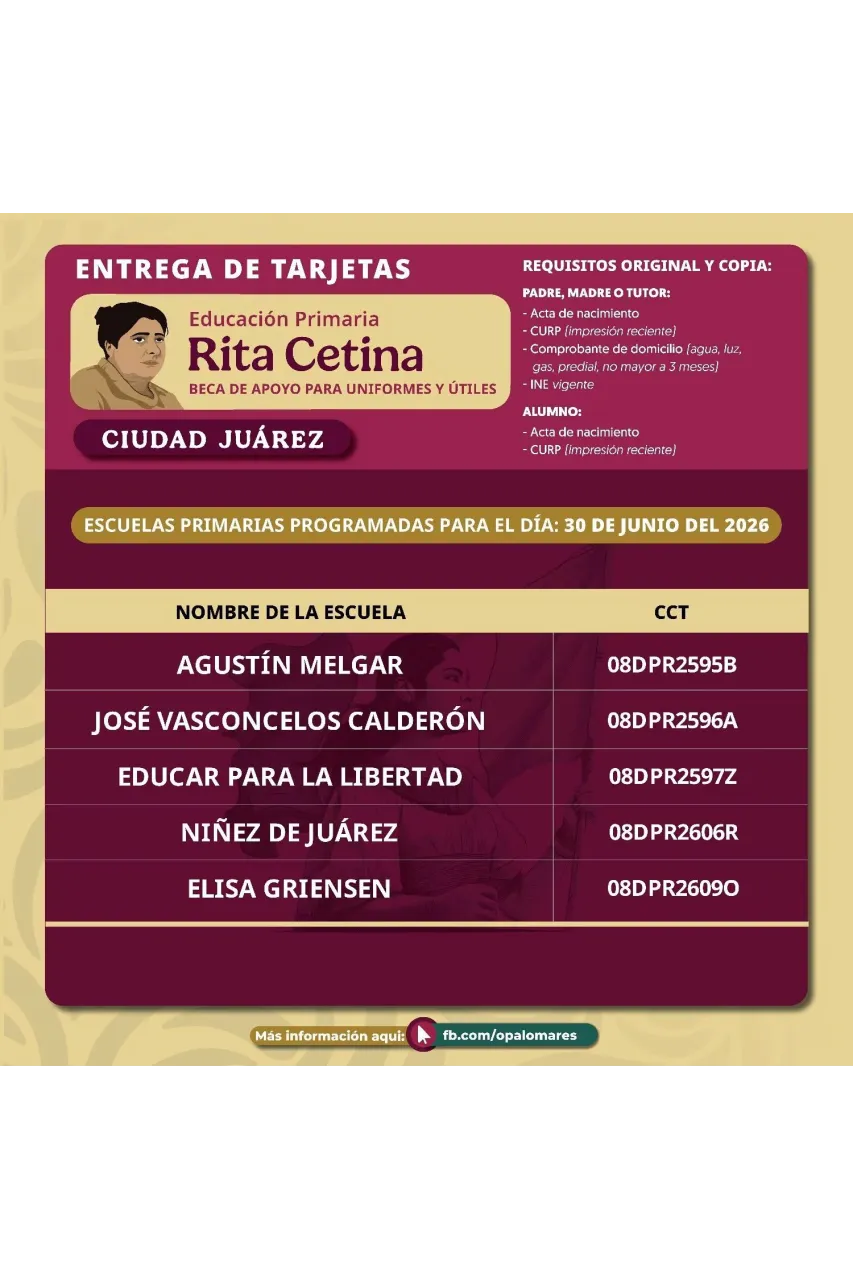 ENTREGA DE TARJETAS

Educación Primaria
Rita Cetina
BECA DE APOYO PARA UNIFORMES Y ÚTILES

CIUDAD JUÁREZ

REQUISITOS ORIGINAL Y COPIA:

PADRE, MADRE O TUTOR:
- Acta de nacimiento
- CURP (impresión reciente)
- Comprobante de domicilio (agua, luz, gas, predial, no mayor a 3 meses)
- INE vigente

ALUMNO:
- Acta de nacimiento
- CURP (impresión reciente)

ESCUELAS PRIMARIAS PROGRAMADAS PARA EL DÍA: 30 DE JUNIO DEL 2026

| NOMBRE DE LA ESCUELA | CCT |
|---|---|
| AGUSTÍN MELGAR | 08DPR2595B |
| JOSÉ VASCONCELOS CALDERÓN | 08DPR2596A |
| EDUCAR PARA LA LIBERTAD | 08DPR2597Z |
| NIÑEZ DE JUÁREZ | 08DPR2606R |
| ELISA GRIENSEN | 08DPR2609O |

Más información aquí: fb.com/opalomares